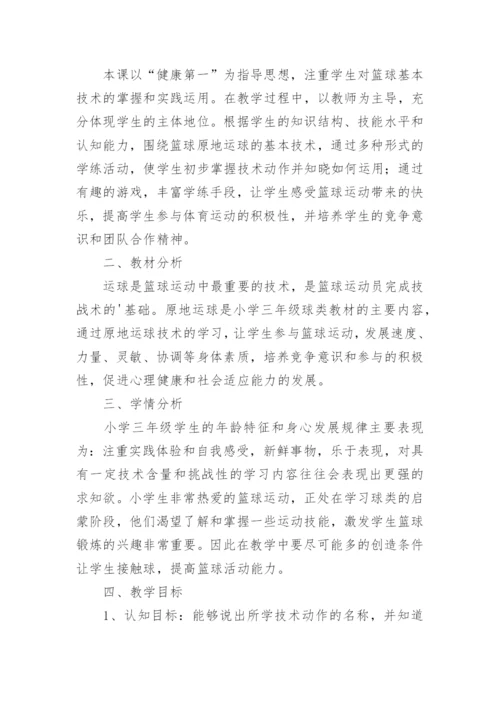 本课以“健康第一”为指导思想，注重学生对篮球基本技术的掌握和实践运用。在教学过程中，以教师为主导，充分体现学生的主体地位。根据学生的知识结构、技能水平和认知能力，围绕篮球原地运球的基本技术，通过多种形式的学练活动，使学生初步掌握技术动作并知晓如何运用；通过有趣的游戏，丰富学练手段，让学生感受篮球运动带来的快乐，提高学生参与体育运动的积极性，并培养学生的竞争意识和团队合作精神。

二、教材分析

运球是篮球运动中最重要的技术，是篮球运动员完成技战术的'基础。原地运球是小学三年级球类教材的主要内容，通过原地运球技术的学习，让学生参与篮球运动，发展速度、力量、灵敏、协调等身体素质，培养竞争意识和参与的积极性，促进心理健康和社会适应能力的发展。

三、学情分析

小学三年级学生的年龄特征和身心发展规律主要表现为：注重实践体验和自我感受，新鲜事物，乐于表现，对具有一定技术含量和挑战性的学习内容往往会表现出更强的求知欲。小学生非常热爱的篮球运动，正处在学习球类的启蒙阶段，他们渴望了解和掌握一些运动技能，激发学生篮球锻炼的兴趣非常重要。因此在教学中要尽可能多的创造条件让学生接触球，提高篮球活动能力。

四、教学目标

1、认知目标：能够说出所学技术动作的名称，并知道